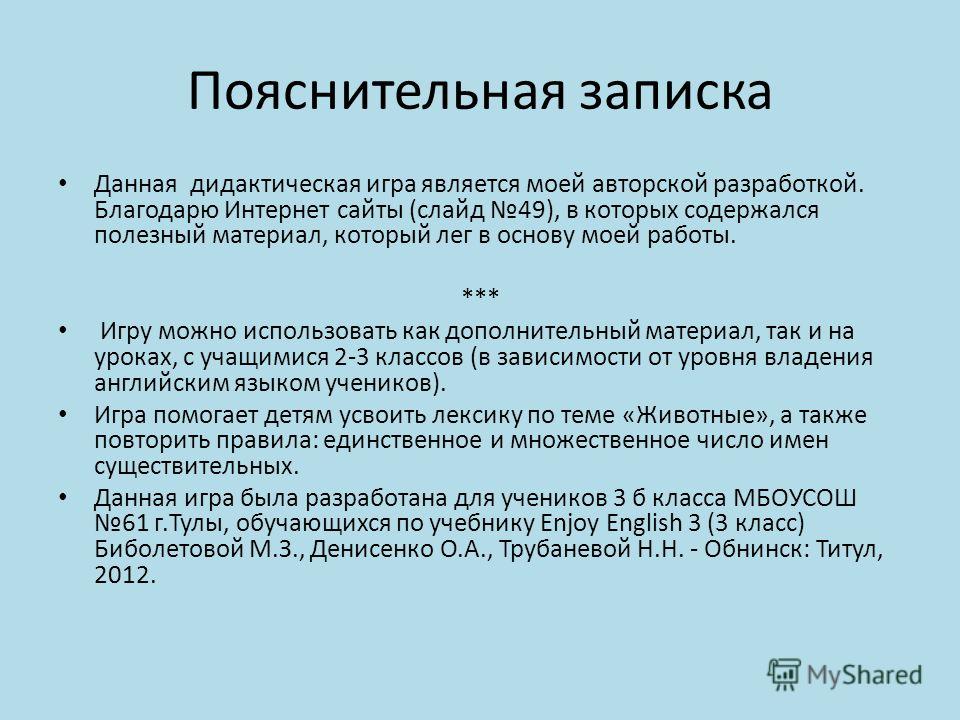 Пояснительная записка

• Данная дидактическая игра является моей авторской разработкой. Благодарю Интернет сайты (слайд №49), в которых содержался полезный материал, который лег в основу моей работы.

***

• Игру можно использовать как дополнительный материал, так и на уроках, с учащимися 2-3 классов (в зависимости от уровня владения английским языком учеников).

• Игра помогает детям усвоить лексику по теме «Животные», а также повторить правила: единственное и множественное число имен существительных.

• Данная игра была разработана для учеников 3 б класса МБОУСОШ №61 г.Тулы, обучающихся по учебнику Enjoy English 3 (3 класс) Биболетовой М.З., Денисенко О.А., Трубаневой Н.Н. - Обнинск: Титул, 2012.

MyShared